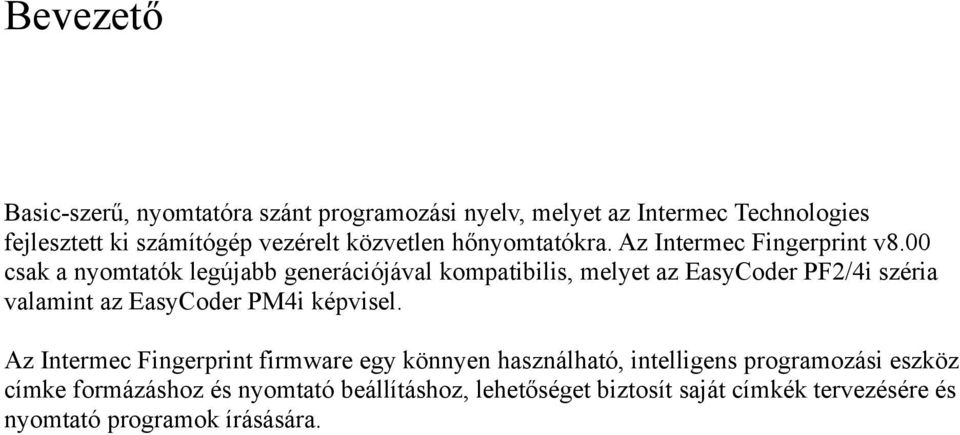 Bevezető

Basic-szerű, nyomtatóra szánt programozási nyelv, melyet az Intermec Technologies fejlesztett ki számítógép vezérelt közvetlen hőnyomtatókra. Az Intermec Fingerprint v8.00 csak a nyomtatók legújabb generációjával kompatibilis, melyet az EasyCoder PF2/4i széria valamint az EasyCoder PM4i képvisel.

Az Intermec Fingerprint firmware egy könnyen használható, intelligens programozási eszköz címke formázáshoz és nyomtató beállításhoz, lehetőséget biztosít saját címkék tervezésére és nyomtató programok írására.